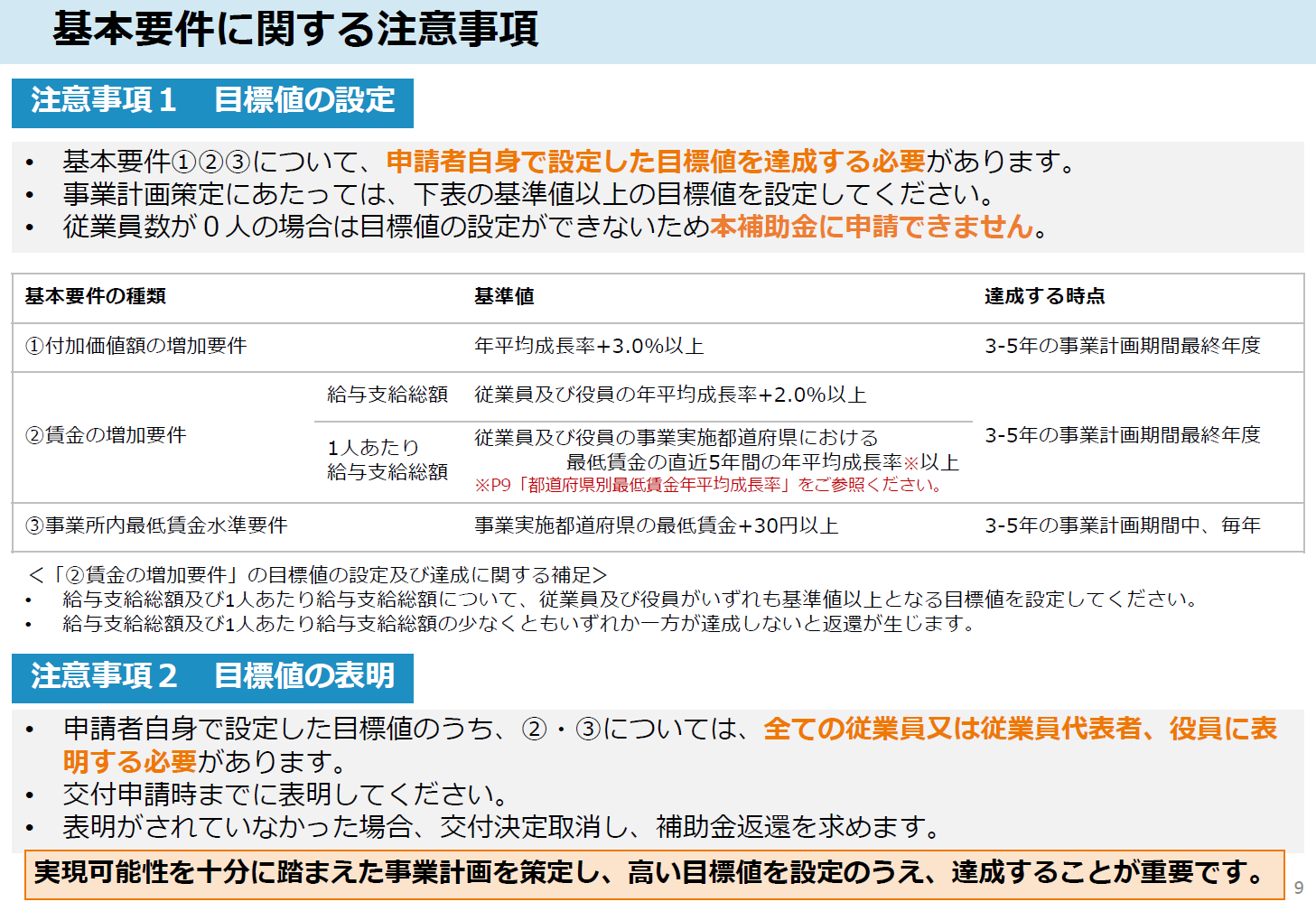 基本要件に関する注意事項

注意事項１　目標値の設定

• 基本要件①②③について、申請者自身で設定した目標値を達成する必要があります。
• 事業計画策定にあたっては、下表の基準値以上の目標値を設定してください。
• 従業員数が０人の場合は目標値の設定ができないため本補助金に申請できません。

| 基本要件の種類 | | 基準値 | 達成する時点 |
|---|---|---|---|
| ①付加価値額の増加要件 | | 年平均成長率+3.0%以上 | 3-5年の事業計画期間最終年度 |
| ②賃金の増加要件 | 給与支給総額 | 従業員及び役員の年平均成長率+2.0%以上 | 3-5年の事業計画期間最終年度 |
| | 1人あたり給与支給総額 | 従業員及び役員の事業実施都道府県における最低賃金の直近5年間の年平均成長率※以上 ※P9「都道府県別最低賃金年平均成長率」をご参照ください。 | |
| ③事業所内最低賃金水準要件 | | 事業実施都道府県の最低賃金+30円以上 | 3-5年の事業計画期間中、毎年 |

＜「②賃金の増加要件」の目標値の設定及び達成に関する補足＞
• 給与支給総額及び1人あたり給与支給総額について、従業員及び役員がいずれも基準値以上となる目標値を設定してください。
• 給与支給総額及び1人あたり給与支給総額の少なくともいずれか一方が達成しないと返還が生じます。

注意事項２　目標値の表明

• 申請者自身で設定した目標値のうち、②・③については、全ての従業員又は従業員代表者、役員に表明する必要があります。
• 交付申請時までに表明してください。
• 表明がされていなかった場合、交付決定取消し、補助金返還を求めます。

実現可能性を十分に踏まえた事業計画を策定し、高い目標値を設定のうえ、達成することが重要です。

9